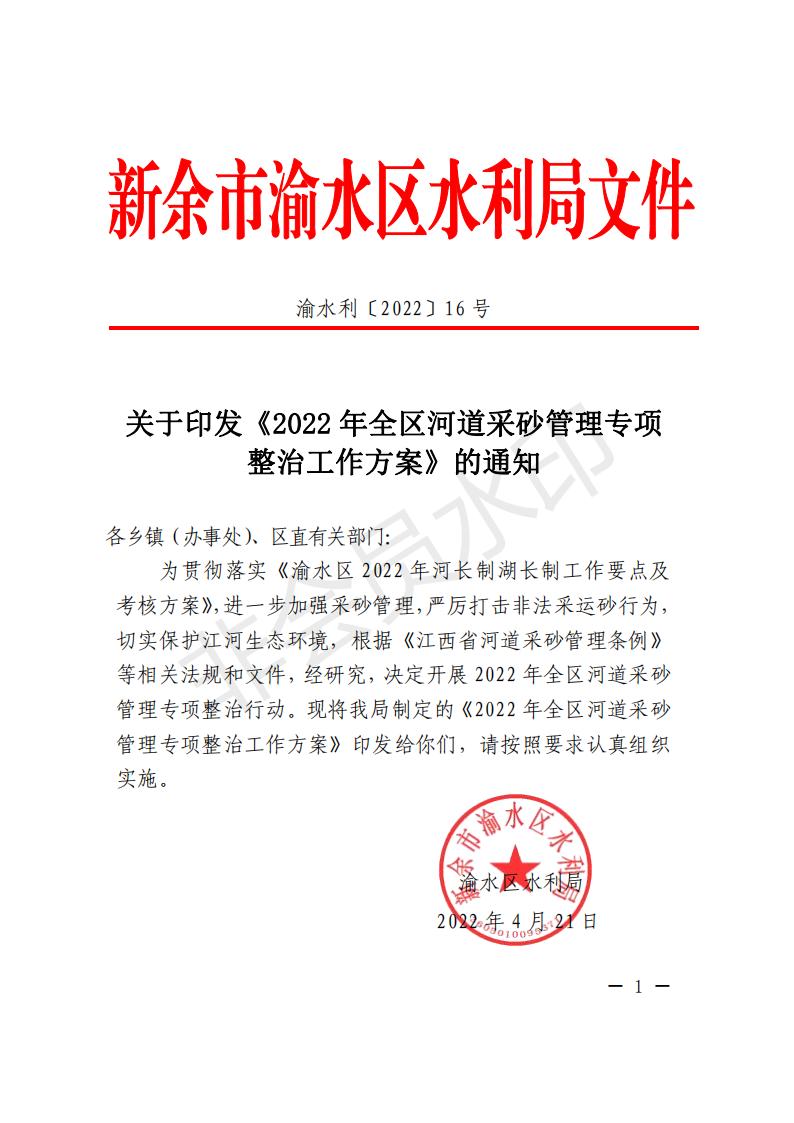 新余市渝水区水利局文件

渝水利〔2022〕16 号

关于印发《2022 年全区河道采砂管理专项整治工作方案》的通知

各乡镇（办事处）、区直有关部门:

为贯彻落实《渝水区 2022 年河长制湖长制工作要点及考核方案》,进一步加强采砂管理,严厉打击非法采运砂行为,切实保护江河生态环境，根据《江西省河道采砂管理条例》等相关法规和文件，经研究，决定开展 2022 年全区河道采砂管理专项整治行动。现将我局制定的《2022 年全区河道采砂管理专项整治工作方案》印发给你们，请按照要求认真组织实施。

新余市渝水区水利局

渝水区水利局
2022 年 4 月 21 日

— 1 —